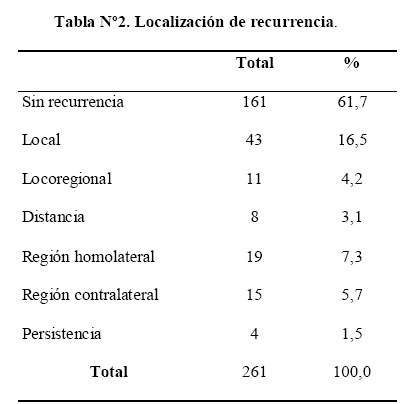 Tabla N°2. Localización de recurrencia.

| | Total | % |
|---|---|---|
| Sin recurrencia | 161 | 61,7 |
| Local | 43 | 16,5 |
| Locoregional | 11 | 4,2 |
| Distancia | 8 | 3,1 |
| Región homolateral | 19 | 7,3 |
| Región contralateral | 15 | 5,7 |
| Persistencia | 4 | 1,5 |
| Total | 261 | 100,0 |